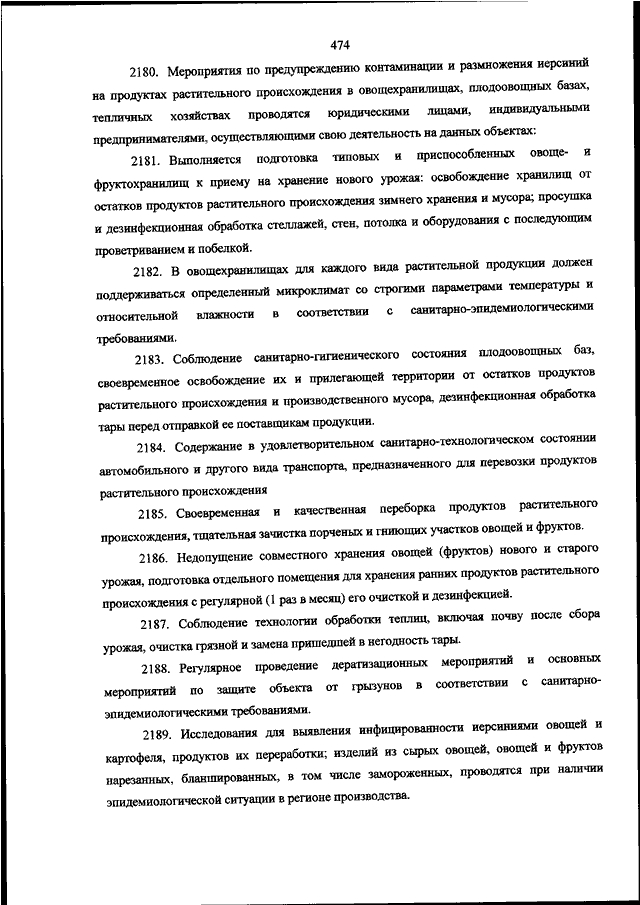 474

2180. Мероприятия по предупреждению контаминации и размножения иерсиний на продуктах растительного происхождения в овощехранилищах, плодоовощных базах, тепличных хозяйствах проводятся юридическими лицами, индивидуальными предпринимателями, осуществляющими свою деятельность на данных объектах:

2181. Выполняется подготовка типовых и приспособленных овоще- и фруктохранилищ к приему на хранение нового урожая: освобождение хранилищ от остатков продуктов растительного происхождения зимнего хранения и мусора; просушка и дезинфекционная обработка стеллажей, стен, потолка и оборудования с последующим проветриванием и побелкой.

2182. В овощехранилищах для каждого вида растительной продукции должен поддерживаться определенный микроклимат со строгими параметрами температуры и относительной влажности в соответствии с санитарно-эпидемиологическими требованиями.

2183. Соблюдение санитарно-гигиенического состояния плодоовощных баз, своевременное освобождение их и прилегающей территории от остатков продуктов растительного происхождения и производственного мусора, дезинфекционная обработка тары перед отправкой ее поставщикам продукции.

2184. Содержание в удовлетворительном санитарно-технологическом состоянии автомобильного и другого вида транспорта, предназначенного для перевозки продуктов растительного происхождения

2185. Своевременная и качественная переборка продуктов растительного происхождения, тщательная зачистка порченых и гниющих участков овощей и фруктов.

2186. Недопущение совместного хранения овощей (фруктов) нового и старого урожая, подготовка отдельного помещения для хранения ранних продуктов растительного происхождения с регулярной (1 раз в месяц) его очисткой и дезинфекцией.

2187. Соблюдение технологии обработки теплиц, включая почву после сбора урожая, очистка грязной и замена пришедшей в негодность тары.

2188. Регулярное проведение дератизационных мероприятий и основных мероприятий по защите объекта от грызунов в соответствии с санитарно-эпидемиологическими требованиями.

2189. Исследования для выявления инфицированности иерсиниями овощей и картофеля, продуктов их переработки; изделий из сырых овощей, овощей и фруктов нарезанных, бланшированных, в том числе замороженных, проводятся при наличии эпидемиологической ситуации в регионе производства.